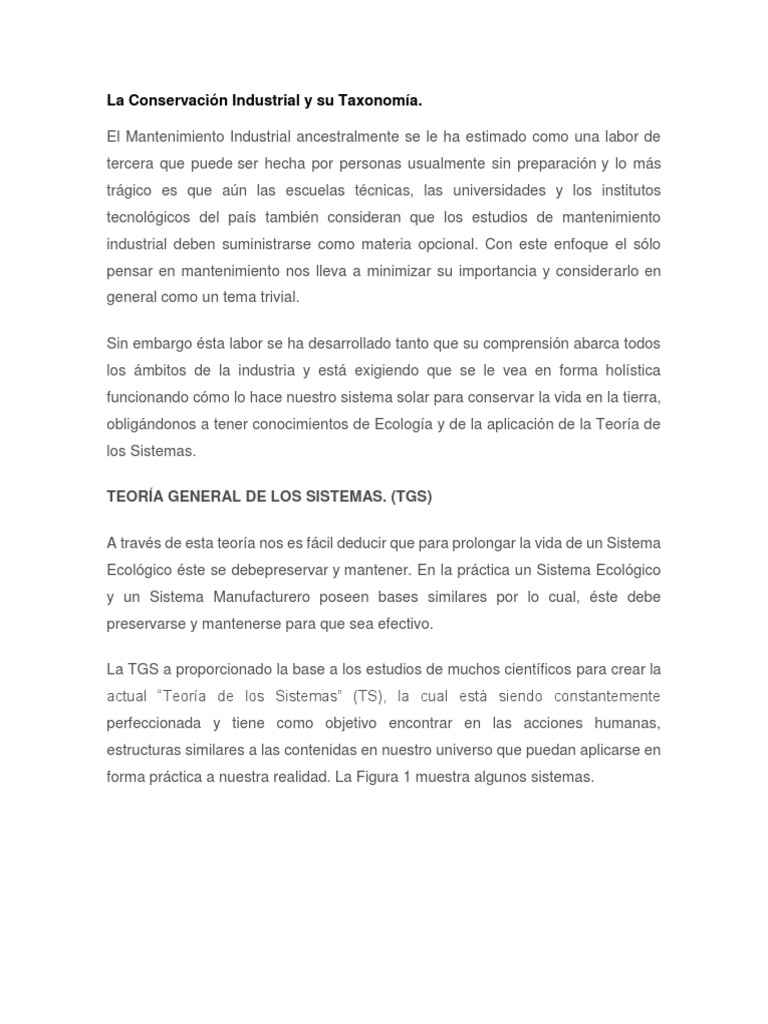 La Conservación Industrial y su Taxonomía.

El Mantenimiento Industrial ancestralmente se le ha estimado como una labor de tercera que puede ser hecha por personas usualmente sin preparación y lo más trágico es que aún las escuelas técnicas, las universidades y los institutos tecnológicos del país también consideran que los estudios de mantenimiento industrial deben suministrarse como materia opcional. Con este enfoque el sólo pensar en mantenimiento nos lleva a minimizar su importancia y considerarlo en general como un tema trivial.

Sin embargo ésta labor se ha desarrollado tanto que su comprensión abarca todos los ámbitos de la industria y está exigiendo que se le vea en forma holística funcionando cómo lo hace nuestro sistema solar para conservar la vida en la tierra, obligándonos a tener conocimientos de Ecología y de la aplicación de la Teoría de los Sistemas.

TEORÍA GENERAL DE LOS SISTEMAS. (TGS)

A través de esta teoría nos es fácil deducir que para prolongar la vida de un Sistema Ecológico éste se debepreservar y mantener. En la práctica un Sistema Ecológico y un Sistema Manufacturero poseen bases similares por lo cual, éste debe preservarse y mantenerse para que sea efectivo.

La TGS a proporcionado la base a los estudios de muchos científicos para crear la actual "Teoría de los Sistemas" (TS), la cual está siendo constantemente perfeccionada y tiene como objetivo encontrar en las acciones humanas, estructuras similares a las contenidas en nuestro universo que puedan aplicarse en forma práctica a nuestra realidad. La Figura 1 muestra algunos sistemas.